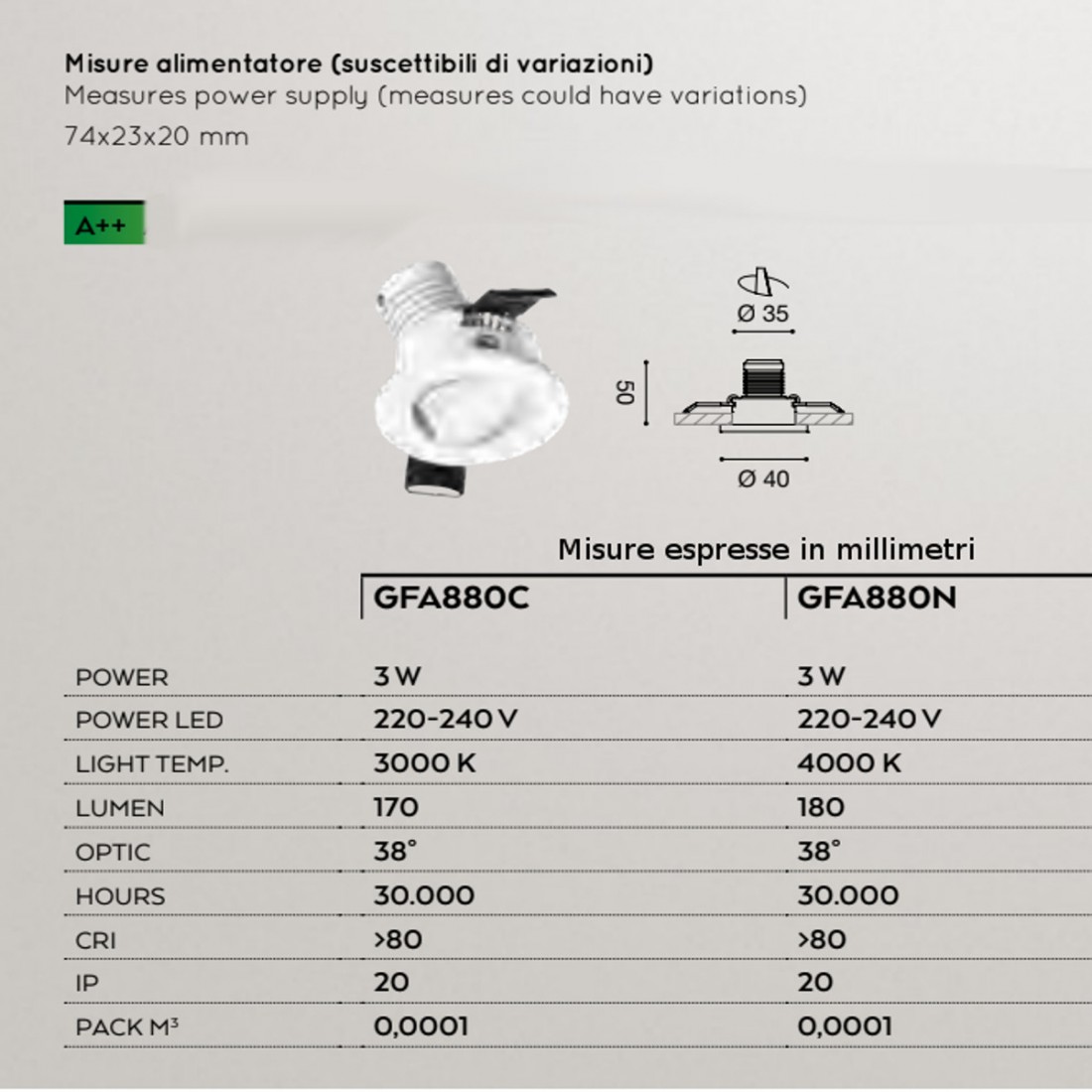 Misure alimentatore (suscettibili di variazioni)
Measures power supply (measures could have variations)
74x23x20 mm

A++

Ø 35

50

Ø 40

Misure espresse in millimetri

| | GFA880C | GFA880N |
|---|---|---|
| POWER | 3 W | 3 W |
| POWER LED | 220-240 V | 220-240 V |
| LIGHT TEMP. | 3000 K | 4000 K |
| LUMEN | 170 | 180 |
| OPTIC | 38° | 38° |
| HOURS | 30.000 | 30.000 |
| CRI | >80 | >80 |
| IP | 20 | 20 |
| PACK M³ | 0,0001 | 0,0001 |